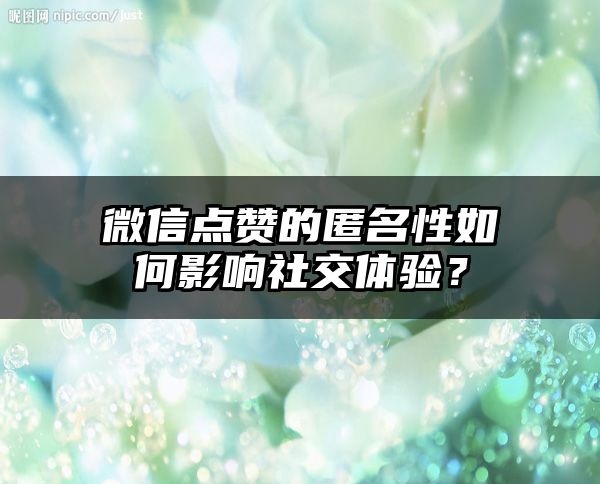 昵图网 nipic.com/just

微信点赞的匿名性如何影响社交体验？